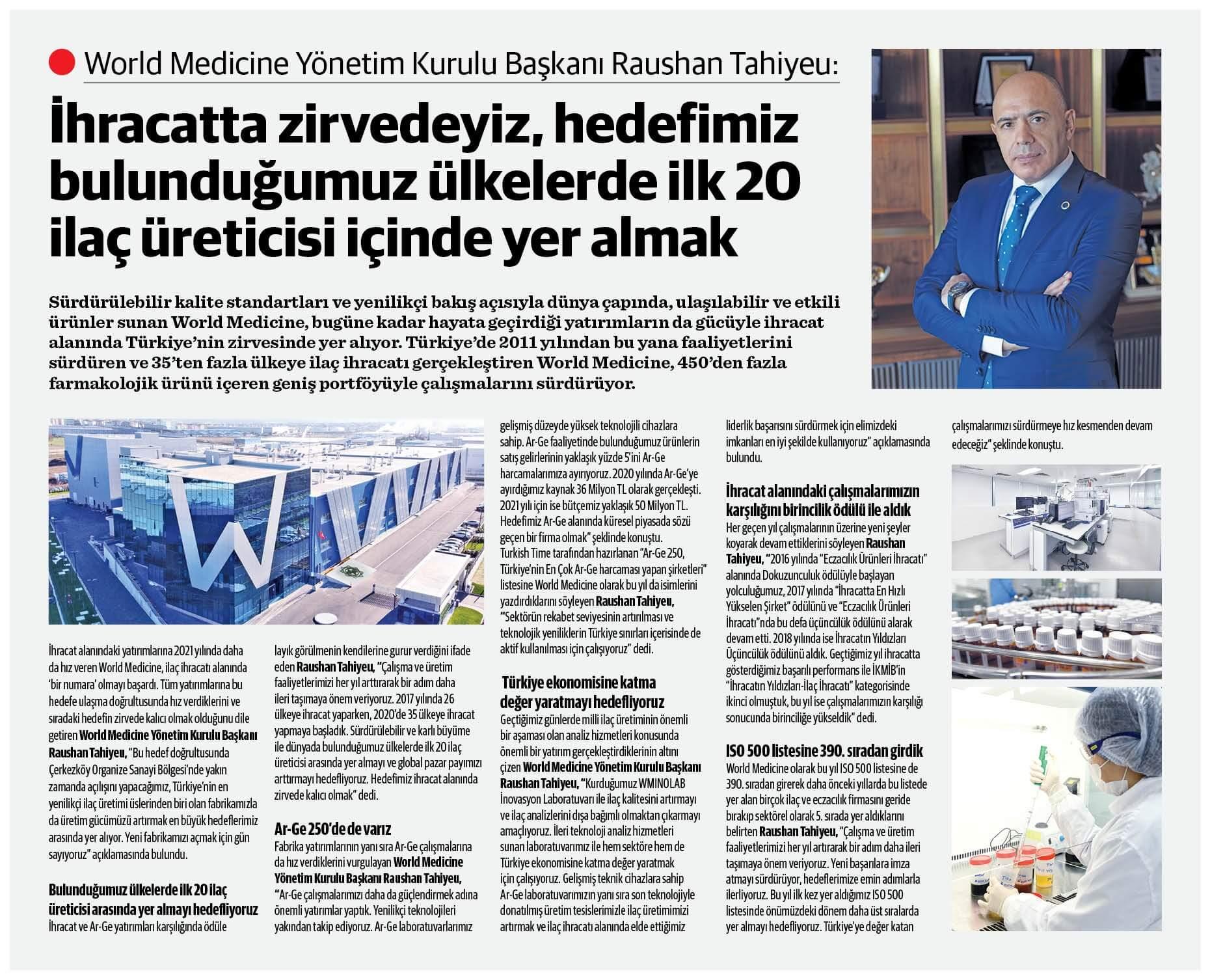 World Medicine Yönetim Kurulu Başkanı Raushan Tahiyeu:

İhracatta zirvedeyiz, hedefimiz bulunduğumuz ülkelerde ilk 20 ilaç üreticisi içinde yer almak

Sürdürülebilir kalite standartları ve yenilikçi bakış açısıyla dünya çapında, ulaşılabilir ve etkili ürünler sunan World Medicine, bugüne kadar hayata geçirdiği yatırımların da gücüyle ihracat alanında Türkiye'nin zirvesinde yer alıyor. Türkiye'de 2011 yılından bu yana faaliyetlerini sürdüren ve 35'ten fazla ülkeye ilaç ihracatı gerçekleştiren World Medicine, 450'den fazla farmakolojik ürünü içeren geniş portföyüyle çalışmalarını sürdürüyor.

İhracat alanındaki yatırımlarına 2021 yılında daha da hız veren World Medicine, ilaç ihracatı alanında 'bir numara' olmayı başardı. Tüm yatırımlarına bu hedefe ulaşma doğrultusunda hız verdiklerini ve sıradaki hedefin zirvede kalıcı olmak olduğunu dile getiren World Medicine Yönetim Kurulu Başkanı Raushan Tahiyeu, "Bu hedef doğrultusunda Çerkezköy Organize Sanayi Bölgesi'nde yakın zamanda açılışını yapacağımız, Türkiye'nin en yenilikçi ilaç üretimi üslerinden biri olan fabrikamızla da üretim gücümüzü artırmak en büyük hedeflerimiz arasında yer alıyor. Yeni fabrikamızı açmak için gün sayıyoruz" açıklamasında bulundu.

Bulunduğumuz ülkelerde ilk 20 ilaç üreticisi arasında yer almayı hedefliyoruz
İhracat ve Ar-Ge yatırımları karşılığında ödüle layık görülmenin kendilerine gurur verdiğini ifade eden Raushan Tahiyeu, "Çalışma ve üretim faaliyetlerimizi her yıl arttırarak bir adım daha ileri taşımaya önem veriyoruz. 2017 yılında 26 ülkeye ihracat yaparken, 2020'de 35 ülkeye ihracat yapmaya başladık. Sürdürülebilir ve karlı büyüme ile dünyada bulunduğumuz ülkelerde ilk 20 ilaç üreticisi arasında yer almayı ve global pazar payımızı arttırmayı hedefliyoruz. Hedefimiz ihracat alanında zirvede kalıcı olmak" dedi.

Ar-Ge 250'de de varız
Fabrika yatırımlarının yanı sıra Ar-Ge çalışmalarına da hız verdiklerini vurgulayan World Medicine Yönetim Kurulu Başkanı Raushan Tahiyeu, "Ar-Ge çalışmalarımızı daha da güçlendirmek adına önemli yatırımlar yaptık. Yenilikçi teknolojileri yakından takip ediyoruz. Ar-Ge laboratuvarlarımız gelişmiş düzeyde yüksek teknolojili cihazlara sahip. Ar-Ge faaliyetinde bulunduğumuz ürünlerin satış gelirlerinin yaklaşık yüzde 5'ini Ar-Ge harcamalarımıza ayırıyoruz. 2020 yılında Ar-Ge'ye ayırdığımız kaynak 36 Milyon TL olarak gerçekleşti. 2021 yılı için ise bütçemiz yaklaşık 50 Milyon TL. Hedefimiz Ar-Ge alanında küresel piyasada sözü geçen bir firma olmak" şeklinde konuştu.
Turkish Time tarafından hazırlanan "Ar-Ge 250, Türkiye'nin En Çok Ar-Ge harcaması yapan şirketleri" listesine World Medicine olarak bu yıl da isimlerini yazdırdıklarını söyleyen Raushan Tahiyeu, "Sektörün rekabet seviyesinin artırılması ve teknolojik yeniliklerin Türkiye sınırları içerisinde de aktif kullanılması için çalışıyoruz" dedi.

Türkiye ekonomisine katma değer yaratmayı hedefliyoruz
Geçtiğimiz günlerde milli ilaç üretiminin önemli bir aşaması olan analiz hizmetleri konusunda önemli bir yatırım gerçekleştirdiklerinin altını çizen World Medicine Yönetim Kurulu Başkanı Raushan Tahiyeu, "Kurduğumuz WMINOLAB İnovasyon Laboratuvarı ile ilaç kalitesini artırmayı ve ilaç analizlerini dışa bağımlı olmaktan çıkarmayı amaçlıyoruz. İleri teknoloji analiz hizmetleri sunan laboratuvarımız ile hem sektöre hem de Türkiye ekonomisine katma değer yaratmak için çalışıyoruz. Gelişmiş teknik cihazlara sahip Ar-Ge laboratuvarımızın yanı sıra son teknolojiyle donatılmış üretim tesislerimizle ilaç üretimimizi artırmak ve ilaç ihracatı alanında elde ettiğimiz liderlik başarısını sürdürmek için elimizdeki imkanları en iyi şekilde kullanıyoruz" açıklamasında bulundu.

İhracat alanındaki çalışmalarımızın karşılığını birincilik ödülü ile aldık
Her geçen yıl çalışmalarının üzerine yeni şeyler koyarak devam ettiklerini söyleyen Raushan Tahiyeu, "2016 yılında "Eczacılık Ürünleri İhracatı" alanında Dokuzunculuk ödülüyle başlayan yolculuğumuz, 2017 yılında "İhracatta En Hızlı Yükselen Şirket" ödülünü ve "Eczacılık Ürünleri İhracatı"nda bu defa üçüncülük ödülünü alarak devam etti. 2018 yılında ise İhracatın Yıldızları Üçüncülük ödülünü aldık. Geçtiğimiz yıl ihracatta gösterdiğimiz başarılı performans ile İKMİB'in "İhracatın Yıldızları-İlaç İhracatı" kategorisinde ikinci olmuştuk, bu yıl ise çalışmalarımızın karşılığı sonucunda birinciliğe yükseldik" dedi.

ISO 500 listesine 390. sıradan girdik
World Medicine olarak bu yıl ISO 500 listesine de 390. sıradan girerek daha önceki yıllarda bu listede yer alan birçok ilaç ve eczacılık firmasını geride bırakıp sektörel olarak 5. sırada yer aldıklarını belirten Raushan Tahiyeu, "Çalışma ve üretim faaliyetlerimizi her yıl artırarak bir adım daha ileri taşımaya önem veriyoruz. Yeni başarılara imza atmayı sürdürüyor, hedeflerimize emin adımlarla ilerliyoruz. Bu yıl ilk kez yer aldığımız ISO 500 listesinde önümüzdeki dönem daha üst sıralarda yer almayı hedefliyoruz. Türkiye'ye değer katan çalışmalarımızı sürdürmeye hız kesmenden devam edeceğiz" şeklinde konuştu.